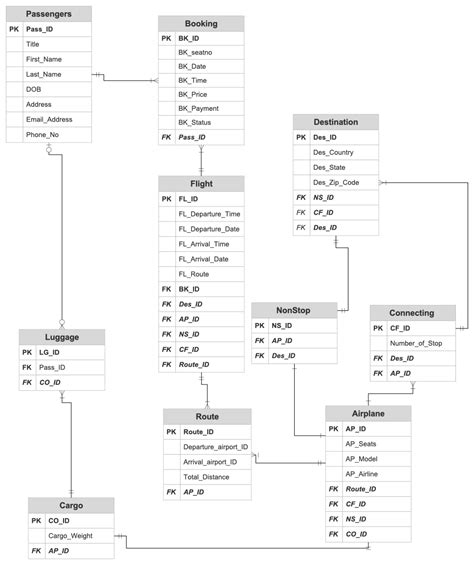 | Passengers | |
|---|---|
| PK | Pass_ID |
| | Title |
| | First_Name |
| | Last_Name |
| | DOB |
| | Address |
| | Email_Address |
| | Phone_No |

| Booking | |
|---|---|
| PK | BK_ID |
| | BK_seatno |
| | BK_Date |
| | BK_Time |
| | BK_Price |
| | BK_Payment |
| | BK_Status |
| FK | Pass_ID |

| Destination | |
|---|---|
| PK | Des_ID |
| | Des_Country |
| | Des_State |
| | Des_Zip_Code |
| FK | NS_ID |
| FK | CF_ID |
| FK | Des_ID |

| Flight | |
|---|---|
| PK | FL_ID |
| | FL_Departure_Time |
| | FL_Departure_Date |
| | FL_Arrival_Time |
| | FL_Arrival_Date |
| | FL_Route |
| FK | BK_ID |
| FK | Des_ID |
| FK | AP_ID |
| FK | NS_ID |
| FK | CF_ID |
| FK | Route_ID |

| NonStop | |
|---|---|
| PK | NS_ID |
| FK | AP_ID |
| FK | Des_ID |

| Connecting | |
|---|---|
| PK | CF_ID |
| | Number_of_Stop |
| FK | Des_ID |
| FK | AP_ID |

| Luggage | |
|---|---|
| PK | LG_ID |
| FK | Pass_ID |
| FK | CO_ID |

| Route | |
|---|---|
| PK | Route_ID |
| | Departure_airport_ID |
| | Arrival_airport_ID |
| | Total_Distance |
| FK | AP_ID |

| Airplane | |
|---|---|
| PK | AP_ID |
| | AP_Seats |
| | AP_Model |
| | AP_Airline |
| FK | Route_ID |
| FK | CF_ID |
| FK | NS_ID |
| FK | CO_ID |

| Cargo | |
|---|---|
| PK | CO_ID |
| | Cargo_Weight |
| FK | AP_ID |